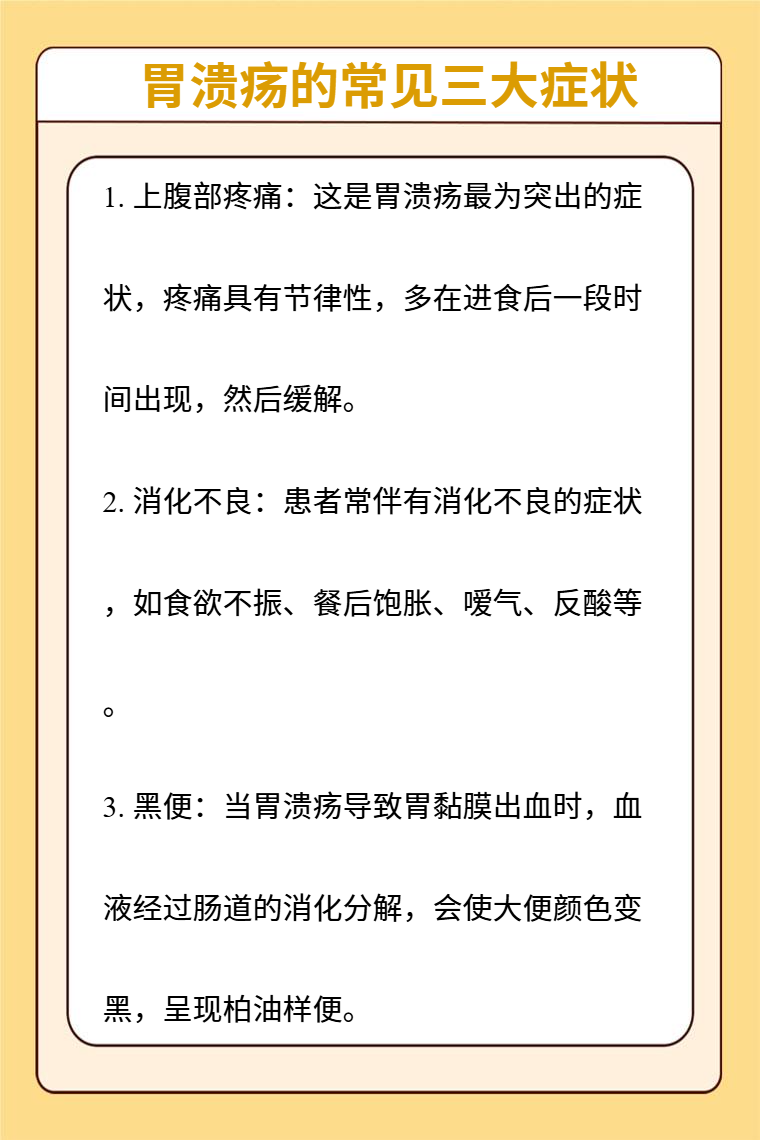 胃溃疡的常见三大症状

1. 上腹部疼痛：这是胃溃疡最为突出的症状，疼痛具有节律性，多在进食后一段时间出现，然后缓解。

2. 消化不良：患者常伴有消化不良的症状，如食欲不振、餐后饱胀、嗳气、反酸等。

3. 黑便：当胃溃疡导致胃黏膜出血时，血液经过肠道的消化分解，会使大便颜色变黑，呈现柏油样便。